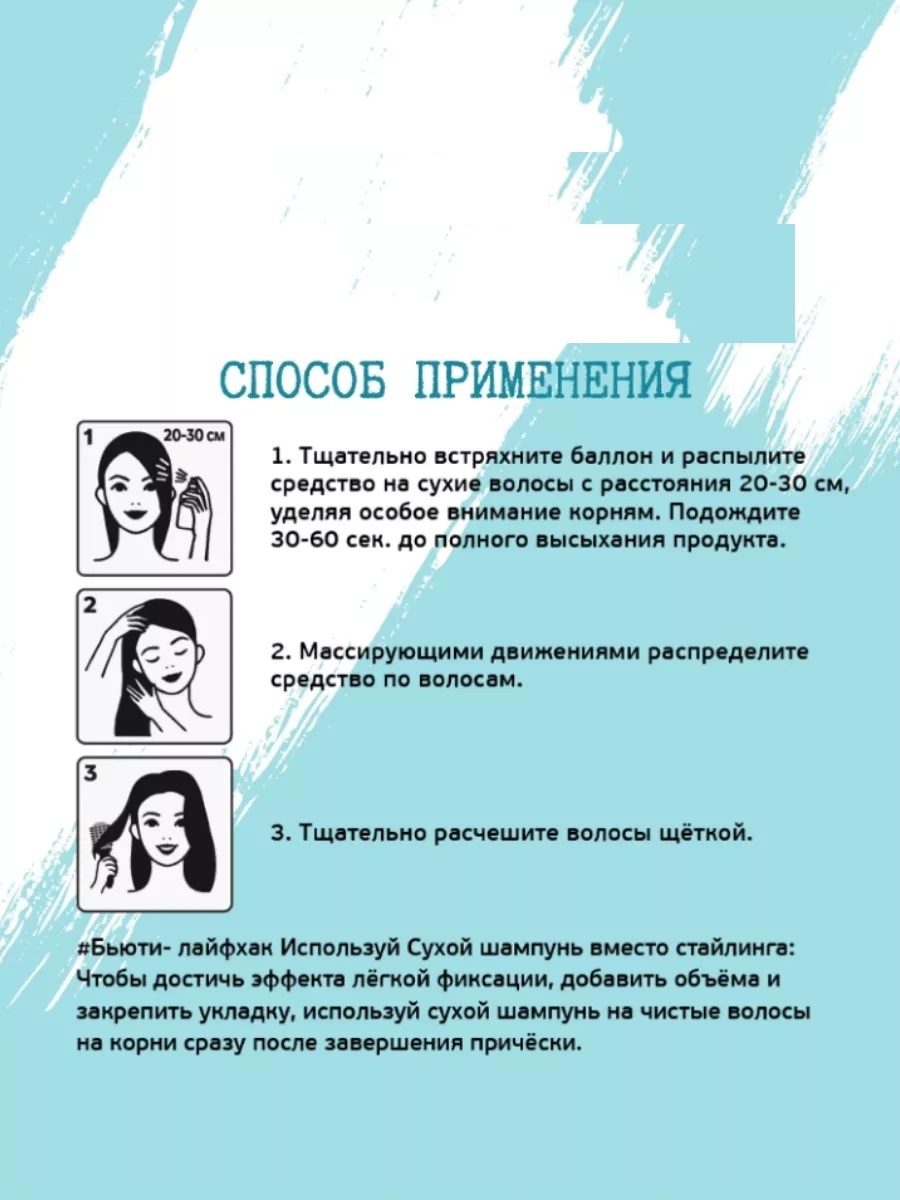 СПОСОБ ПРИМЕНЕНИЯ

1 20-30 см

1. Тщательно встряхните баллон и распылите средство на сухие волосы с расстояния 20-30 см, уделяя особое внимание корням. Подождите 30-60 сек. до полного высыхания продукта.

2

2. Массирующими движениями распределите средство по волосам.

3

3. Тщательно расчешите волосы щёткой.

#Бьюти- лайфхак Используй Сухой шампунь вместо стайлинга: Чтобы достичь эффекта лёгкой фиксации, добавить объёма и закрепить укладку, используй сухой шампунь на чистые волосы на корни сразу после завершения причёски.